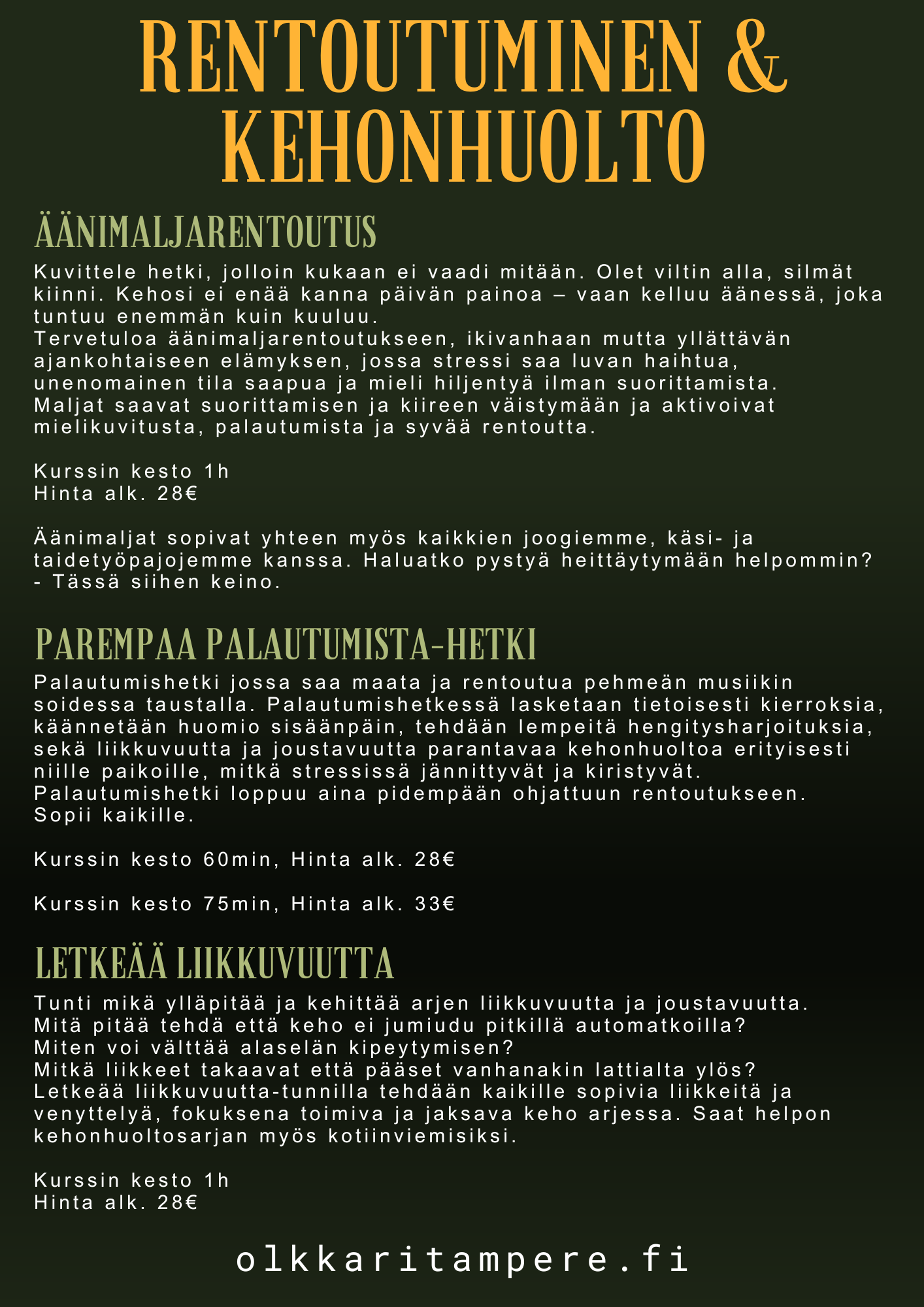 RENTOUTUMINEN & KEHONHUOLTO

ÄÄNIMALJARENTOUTUS

Kuvittele hetki, jolloin kukaan ei vaadi mitään. Olet viltin alla, silmät kiinni. Kehosi ei enää kanna päivän painoa – vaan kelluu äänessä, joka tuntuu enemmän kuin kuuluu.
Tervetuloa äänimaljarentoutukseen, ikivanhaan mutta yllättävän ajankohtaiseen elämyksen, jossa stressi saa luvan haihtua, unenomainen tila saapua ja mieli hiljentyä ilman suorittamista. Maljat saavat suorittamisen ja kiireen väistymään ja aktivoivat mielikuvitusta, palautumista ja syvää rentoutta.

Kurssin kesto 1h
Hinta alk. 28€

Äänimaljat sopivat yhteen myös kaikkien joogiemme, käsi- ja taidetyöpajojemme kanssa. Haluatko pystyä heittäytymään helpommin? - Tässä siihen keino.

PAREMPAA PALAUTUMISTA-HETKI

Palautumishetki jossa saa maata ja rentoutua pehmeän musiikin soidessa taustalla. Palautumishetkessä lasketaan tietoisesti kierroksia, käännetään huomio sisäänpäin, tehdään lempeitä hengitysharjoituksia, sekä liikkuvuutta ja joustavuutta parantavaa kehonhuoltoa erityisesti niille paikoille, mitkä stressissä jännittyvät ja kiristyvät. Palautumishetki loppuu aina pidempään ohjattuun rentoutukseen. Sopii kaikille.

Kurssin kesto 60min, Hinta alk. 28€

Kurssin kesto 75min, Hinta alk. 33€

LETKEÄÄ LIIKKUVUUTTA

Tunti mikä ylläpitää ja kehittää arjen liikkuvuutta ja joustavuutta. Mitä pitää tehdä että keho ei jumiudu pitkillä automatkoilla? Miten voi välttää alaselän kipeytymisen? Mitkä liikkeet takaavat että pääset vanhanakin lattialta ylös? Letkeää liikkuvuutta-tunnilla tehdään kaikille sopivia liikkeitä ja venyttelyä, fokuksena toimiva ja jaksava keho arjessa. Saat helpon kehonhuoltosarjan myös kotiinviemisiksi.

Kurssin kesto 1h
Hinta alk. 28€

olkkaritampere.fi